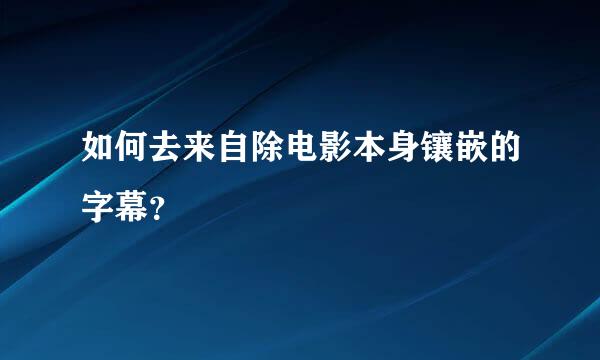 如何去来自除电影本身镶嵌的字幕？